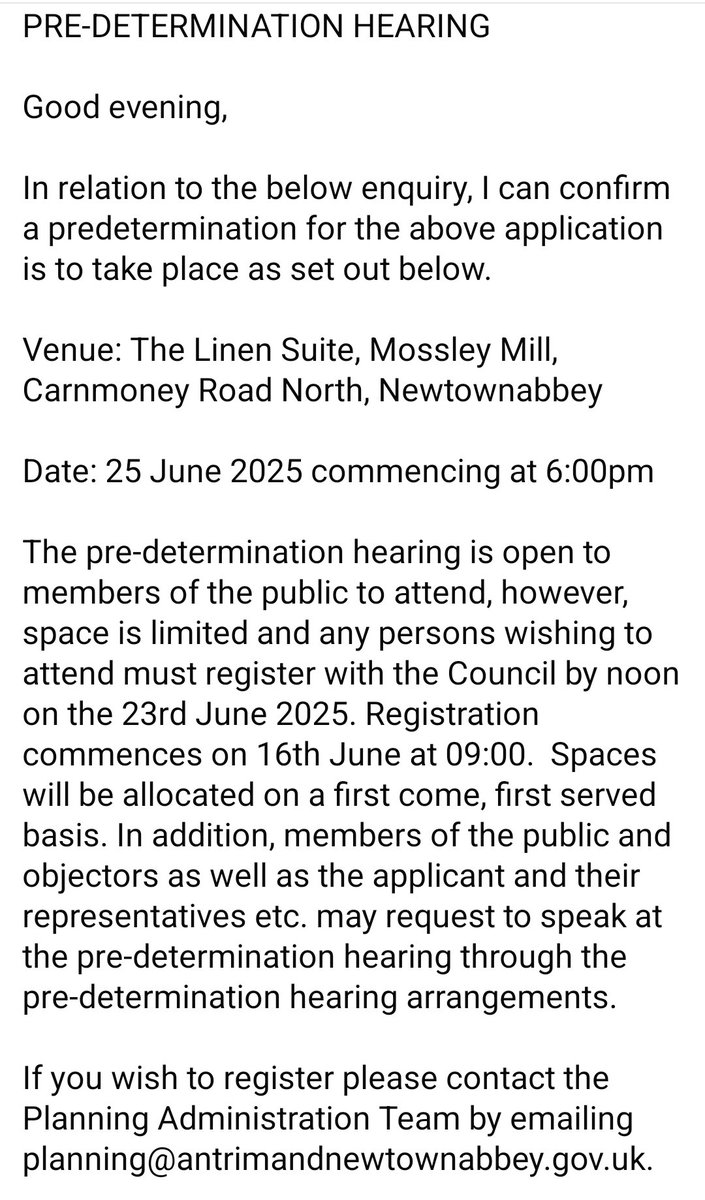 PRE-DETERMINATION HEARING

Good evening,

In relation to the below enquiry, I can confirm a predetermination for the above application is to take place as set out below.

Venue: The Linen Suite, Mossley Mill, Carnmoney Road North, Newtownabbey

Date: 25 June 2025 commencing at 6:00pm

The pre-determination hearing is open to members of the public to attend, however, space is limited and any persons wishing to attend must register with the Council by noon on the 23rd June 2025. Registration commences on 16th June at 09:00. Spaces will be allocated on a first come, first served basis. In addition, members of the public and objectors as well as the applicant and their representatives etc. may request to speak at the pre-determination hearing through the pre-determination hearing arrangements.

If you wish to register please contact the Planning Administration Team by emailing planning@antrimandnewtownabbey.gov.uk.